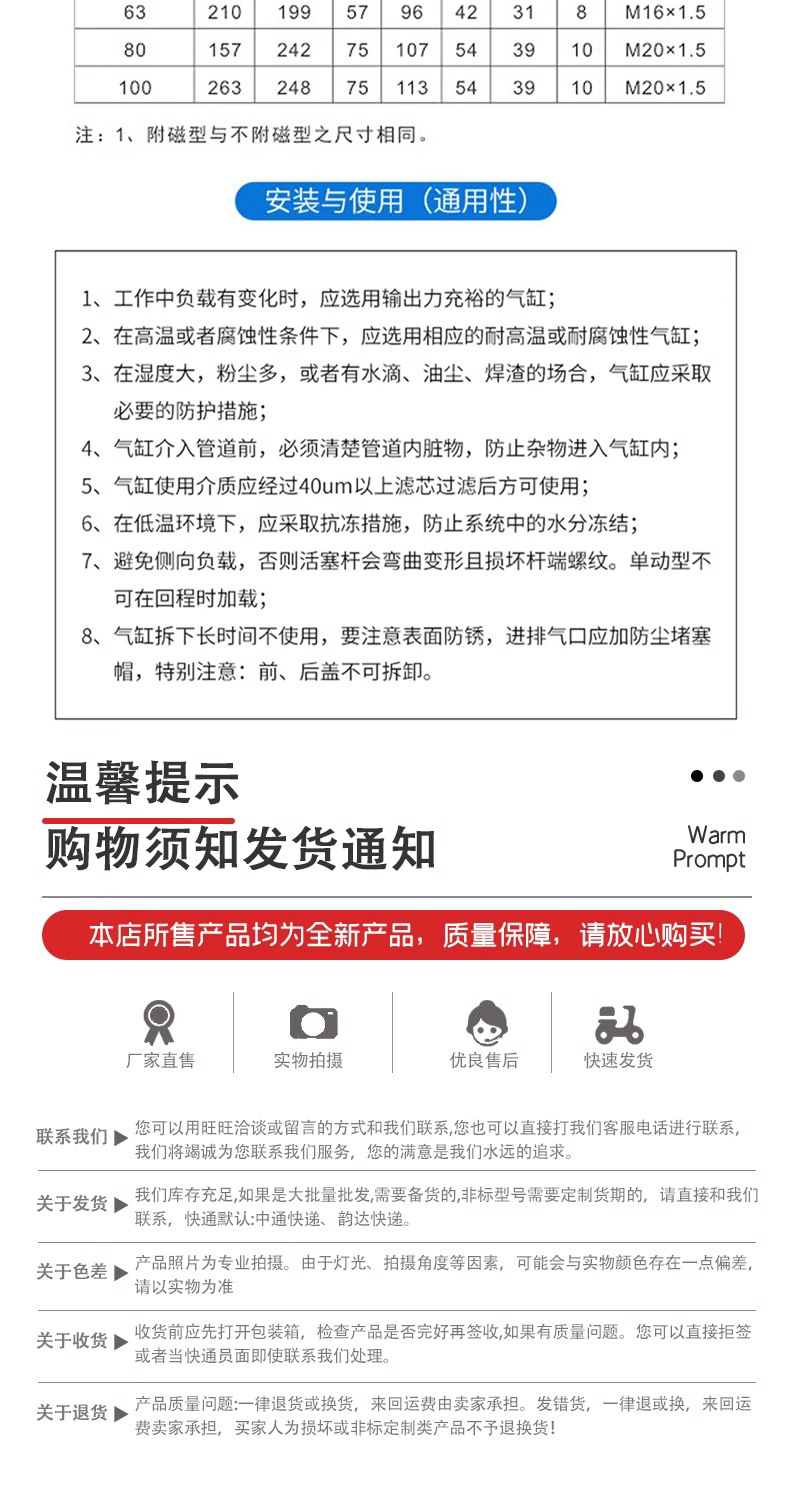 | 63 | 210 | 199 | 57 | 96 | 42 | 31 | 8 | M16×1.5 |
|---|---|---|---|---|---|---|---|---|
| 80 | 157 | 242 | 75 | 107 | 54 | 39 | 10 | M20×1.5 |
| 100 | 263 | 248 | 75 | 113 | 54 | 39 | 10 | M20×1.5 |

注：1、附磁型与不附磁型之尺寸相同。

安装与使用（通用性）

1、工作中负载有变化时，应选用输出力充裕的气缸；
2、在高温或者腐蚀性条件下，应选用相应的耐高温或耐腐蚀性气缸；
3、在湿度大，粉尘多，或者有水滴、油尘、焊渣的场合，气缸应采取必要的防护措施；
4、气缸介入管道前，必须清楚管道内脏物，防止杂物进入气缸内；
5、气缸使用介质应经过40um以上滤芯过滤后方可使用；
6、在低温环境下，应采取抗冻措施，防止系统中的水分冻结；
7、避免侧向负载，否则活塞杆会弯曲变形且损坏杆端螺纹。单动型不可在回程时加载；
8、气缸拆下长时间不使用，要注意表面防锈，进排气口应加防尘堵塞帽，特别注意：前、后盖不可拆卸。

温馨提示
购物须知发货通知
Warm Prompt

本店所售产品均为全新产品，质量保障，请放心购买!

厂家直售　实物拍摄　优良售后　快速发货

联系我们 ▶ 您可以用旺旺洽谈或留言的方式和我们联系,您也可以直接打我们客服电话进行联系，我们将竭诚为您联系我们服务，您的满意是我们水远的追求。

关于发货 ▶ 我们库存充足,如果是大批量批发,需要备货的,非标型号需要定制货期的，请直接和我们联系，快通默认:中通快递、韵达快递。

关于色差 ▶ 产品照片为专业拍摄。由于灯光、拍摄角度等因素，可能会与实物颜色存在一点偏差，请以实物为准

关于收货 ▶ 收货前应先打开包装箱，检查产品是否完好再签收,如果有质量问题。您可以直接拒签或者当快通员面即使联系我们处理。

关于退货 ▶ 产品质量问题:一律退货或换货，来回运费由卖家承担。发错货，一律退或换，来回运费卖家承担，买家人为损坏或非标定制类产品不予退换货!